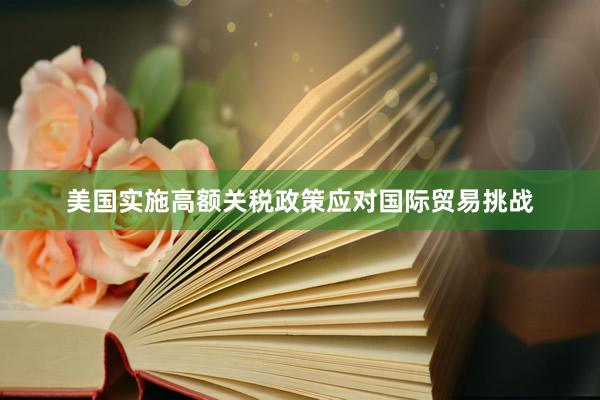 美国实施高额关税政策应对国际贸易挑战